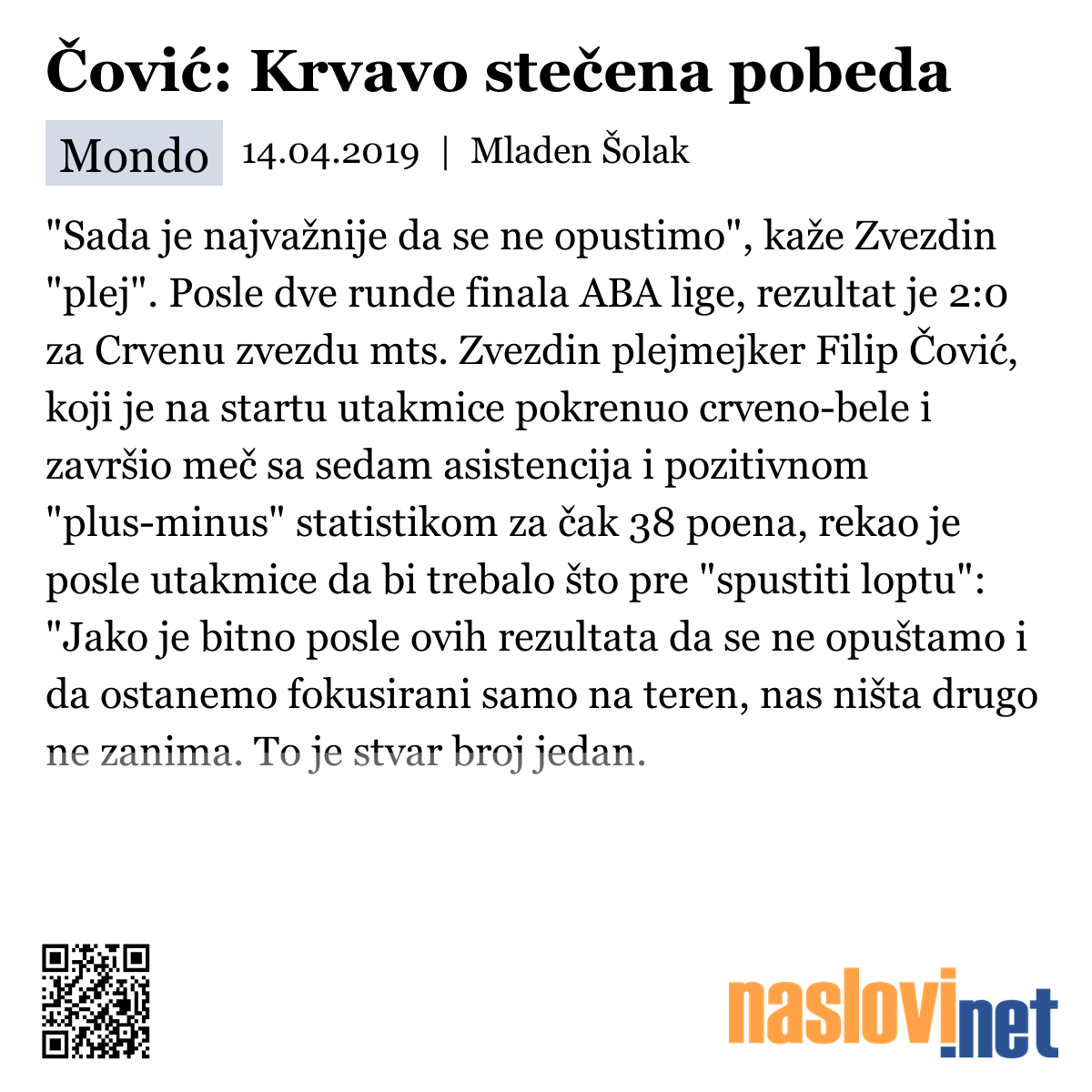 Čović: Krvavo stečena pobeda

Mondo 14.04.2019 | Mladen Šolak

"Sada je najvažnije da se ne opustimo", kaže Zvezdin "plej". Posle dve runde finala ABA lige, rezultat je 2:0 za Crvenu zvezdu mts. Zvezdin plejmejker Filip Čović, koji je na startu utakmice pokrenuo crveno-bele i završio meč sa sedam asistencija i pozitivnom "plus-minus" statistikom za čak 38 poena, rekao je posle utakmice da bi trebalo što pre "spustiti loptu": "Jako je bitno posle ovih rezultata da se ne opuštamo i da ostanemo fokusirani samo na teren, nas ništa drugo ne zanima. To je stvar broj jedan.

naslovi.net